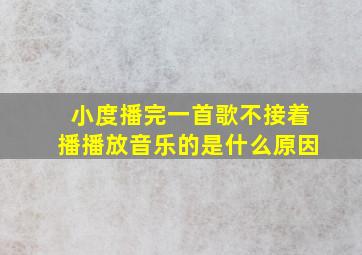 小度播完一首歌不接着播播放音乐的是什么原因